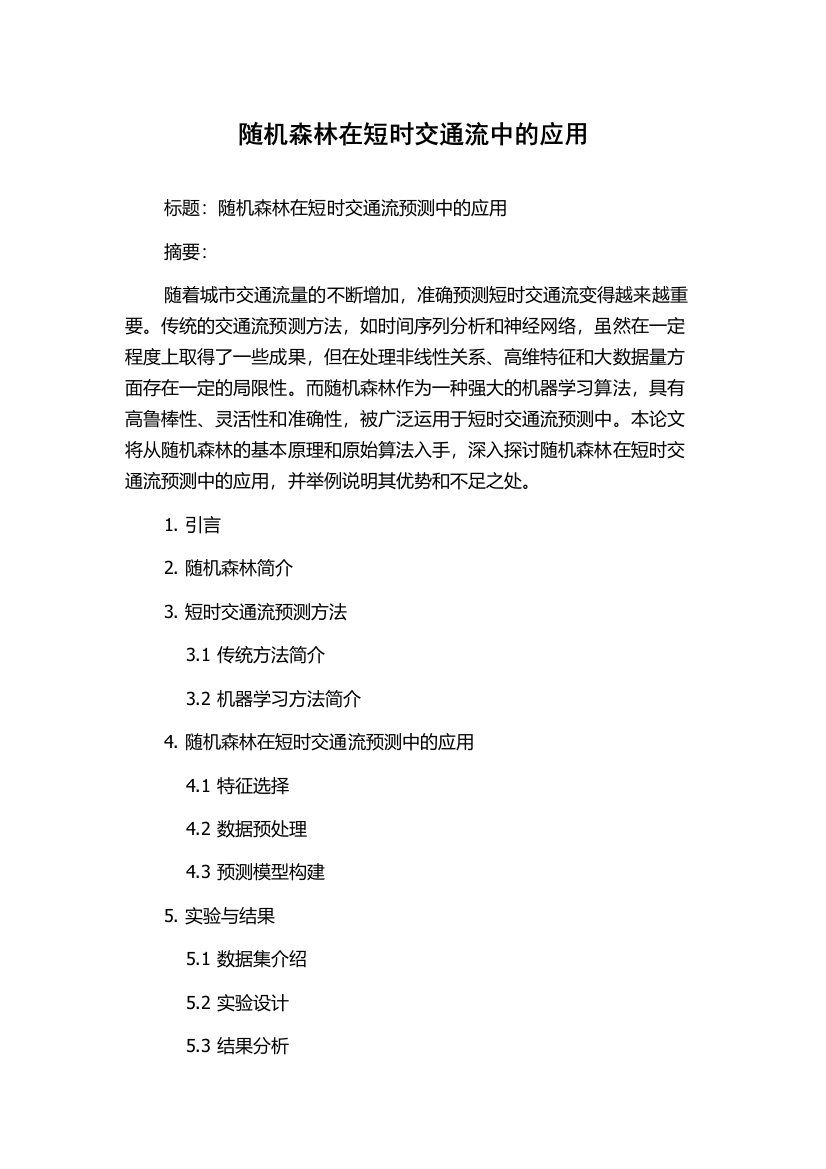 随机森林在短时交通流中的应用

标题：随机森林在短时交通流预测中的应用

摘要：

随着城市交通流量的不断增加，准确预测短时交通流变得越来越重要。传统的交通流预测方法，如时间序列分析和神经网络，虽然在一定程度上取得了一些成果，但在处理非线性关系、高维特征和大数据量方面存在一定的局限性。而随机森林作为一种强大的机器学习算法，具有高鲁棒性、灵活性和准确性，被广泛运用于短时交通流预测中。本论文将从随机森林的基本原理和原始算法入手，深入探讨随机森林在短时交通流预测中的应用，并举例说明其优势和不足之处。

1. 引言

2. 随机森林简介

3. 短时交通流预测方法

3.1 传统方法简介

3.2 机器学习方法简介

4. 随机森林在短时交通流预测中的应用

4.1 特征选择

4.2 数据预处理

4.3 预测模型构建

5. 实验与结果

5.1 数据集介绍

5.2 实验设计

5.3 结果分析